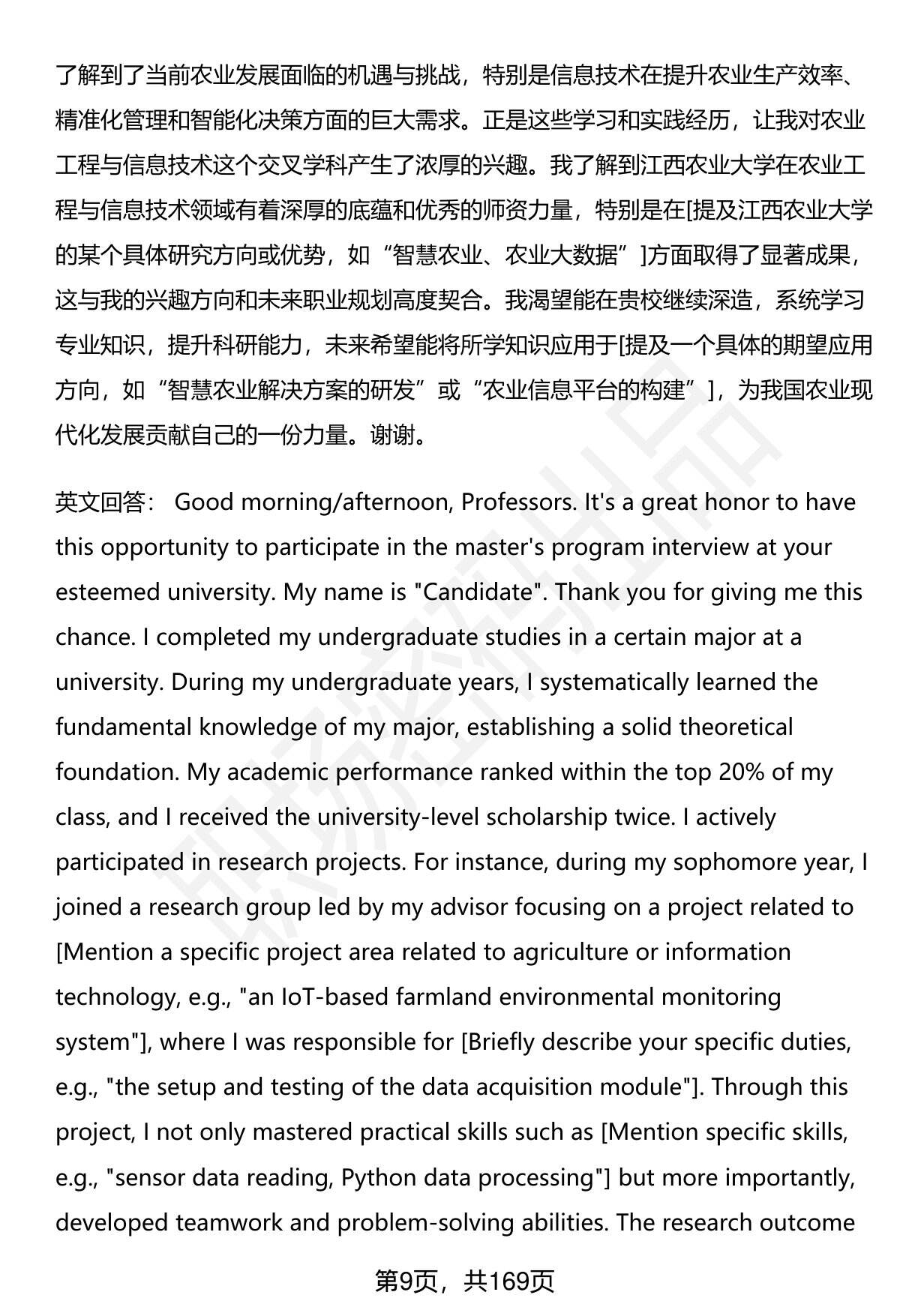 了解到了当前农业发展面临的机遇与挑战，特别是信息技术在提升农业生产效率、精准化管理和智能化决策方面的巨大需求。正是这些学习和实践经历，让我对农业工程与信息技术这个交叉学科产生了浓厚的兴趣。我了解到江西农业大学在农业工程与信息技术领域有着深厚的底蕴和优秀的师资力量，特别是在[提及江西农业大学的某个具体研究方向或优势，如“智慧农业、农业大数据”]方面取得了显著成果，这与我的兴趣方向和未来职业规划高度契合。我渴望能在贵校继续深造，系统学习专业知识，提升科研能力，未来希望能将所学知识应用于[提及一个具体的期望应用方向，如“智慧农业解决方案的研发”或“农业信息平台的构建”]，为我国农业现代化发展贡献自己的一份力量。谢谢。

英文回答： Good morning/afternoon, Professors. It's a great honor to have this opportunity to participate in the master's program interview at your esteemed university. My name is "Candidate". Thank you for giving me this chance. I completed my undergraduate studies in a certain major at a university. During my undergraduate years, I systematically learned the fundamental knowledge of my major, establishing a solid theoretical foundation. My academic performance ranked within the top 20% of my class, and I received the university-level scholarship twice. I actively participated in research projects. For instance, during my sophomore year, I joined a research group led by my advisor focusing on a project related to [Mention a specific project area related to agriculture or information technology, e.g., "an IoT-based farmland environmental monitoring system"], where I was responsible for [Briefly describe your specific duties, e.g., "the setup and testing of the data acquisition module"]. Through this project, I not only mastered practical skills such as [Mention specific skills, e.g., "sensor data reading, Python data processing"] but more importantly, developed teamwork and problem-solving abilities. The research outcome

第9页，共169页